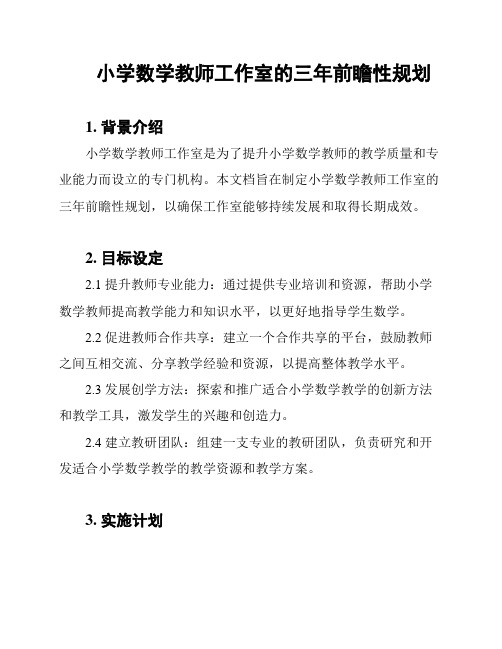 小学数学教师工作室的三年前瞻性规划

1. 背景介绍

小学数学教师工作室是为了提升小学数学教师的教学质量和专业能力而设立的专门机构。本文档旨在制定小学数学教师工作室的三年前瞻性规划，以确保工作室能够持续发展和取得长期成效。

2. 目标设定

2.1 提升教师专业能力：通过提供专业培训和资源，帮助小学数学教师提高教学能力和知识水平，以更好地指导学生数学。

2.2 促进教师合作共享：建立一个合作共享的平台，鼓励教师之间互相交流、分享教学经验和资源，以提高整体教学水平。

2.3 发展创学方法：探索和推广适合小学数学教学的创新方法和教学工具，激发学生的兴趣和创造力。

2.4 建立教研团队：组建一支专业的教研团队，负责研究和开发适合小学数学教学的教学资源和教学方案。

3. 实施计划